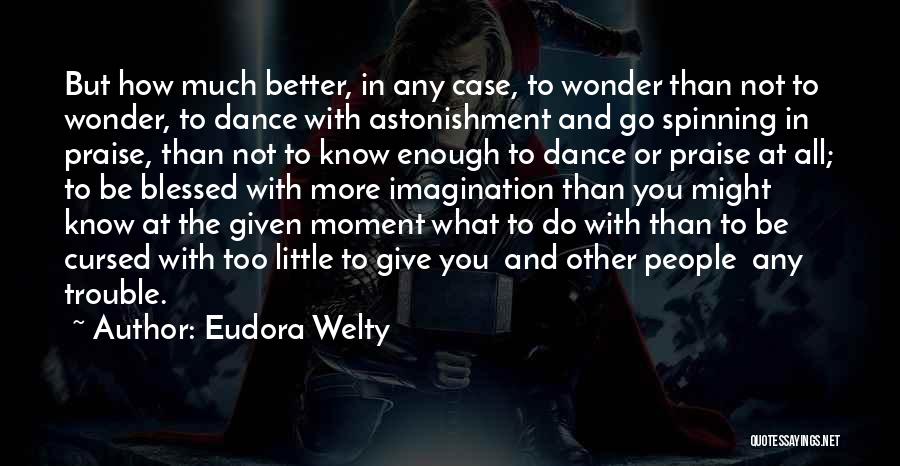 But how much better, in any case, to wonder than not to wonder, to dance with astonishment and go spinning in praise, than not to know enough to dance or praise at all; to be blessed with more imagination than you might know at the given moment what to do with than to be cursed with too little to give you and other people any trouble.

~ Author: Eudora Welty

QUOTESSAYINGS.NET